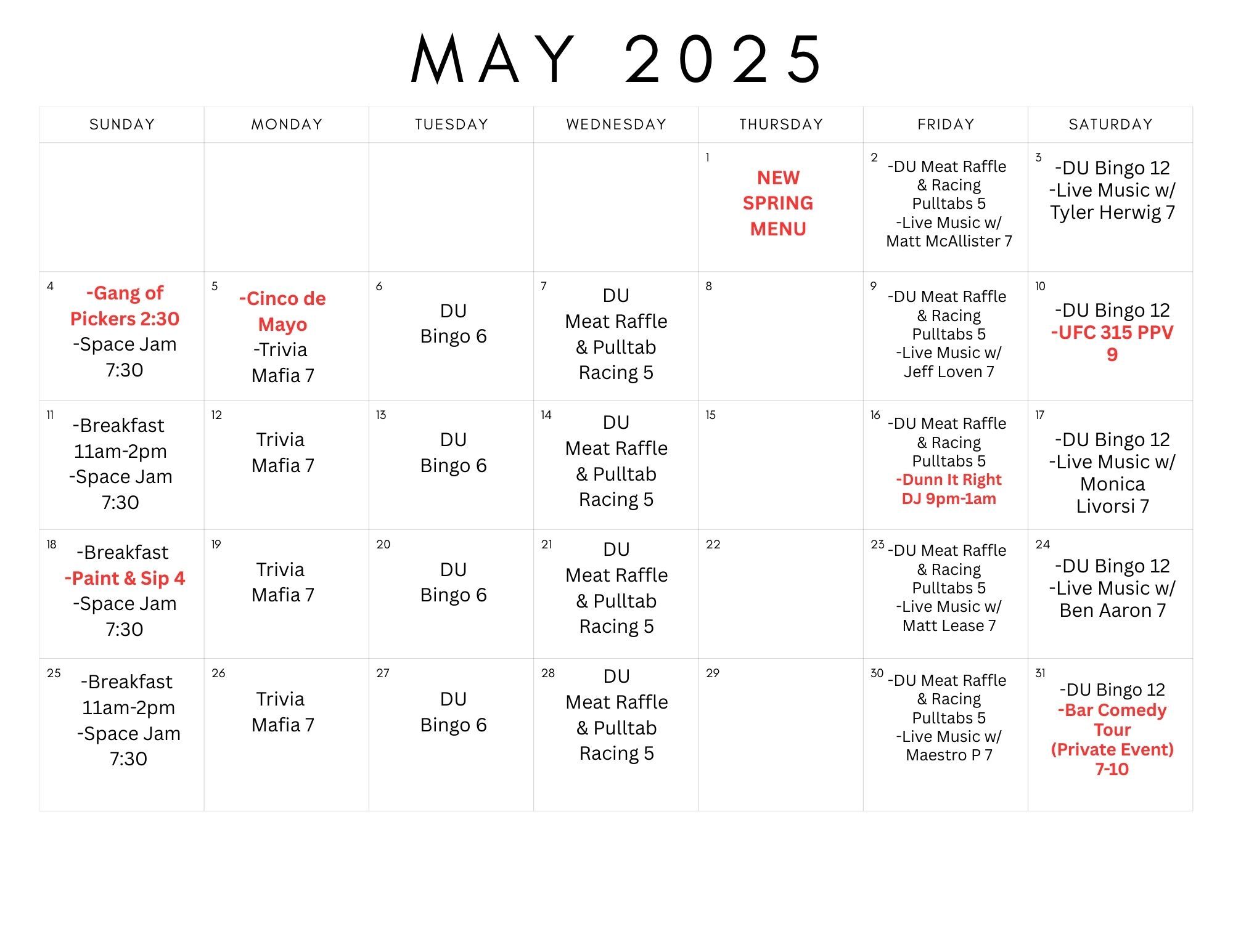 MAY 2025

| SUNDAY | MONDAY | TUESDAY | WEDNESDAY | THURSDAY | FRIDAY | SATURDAY |
|---|---|---|---|---|---|---|
| | | | | 1 NEW SPRING MENU | 2 -DU Meat Raffle & Racing Pulltabs 5 -Live Music w/ Matt McAllister 7 | 3 -DU Bingo 12 -Live Music w/ Tyler Herwig 7 |
| 4 -Gang of Pickers 2:30 -Space Jam 7:30 | 5 -Cinco de Mayo -Trivia Mafia 7 | 6 DU Bingo 6 | 7 DU Meat Raffle & Pulltab Racing 5 | 8 | 9 -DU Meat Raffle & Racing Pulltabs 5 -Live Music w/ Jeff Loven 7 | 10 -DU Bingo 12 -UFC 315 PPV 9 |
| 11 -Breakfast 11am-2pm -Space Jam 7:30 | 12 Trivia Mafia 7 | 13 DU Bingo 6 | 14 DU Meat Raffle & Pulltab Racing 5 | 15 | 16 -DU Meat Raffle & Racing Pulltabs 5 -Dunn It Right DJ 9pm-1am | 17 -DU Bingo 12 -Live Music w/ Monica Livorsi 7 |
| 18 -Breakfast -Paint & Sip 4 -Space Jam 7:30 | 19 Trivia Mafia 7 | 20 DU Bingo 6 | 21 DU Meat Raffle & Pulltab Racing 5 | 22 | 23 -DU Meat Raffle & Racing Pulltabs 5 -Live Music w/ Matt Lease 7 | 24 -DU Bingo 12 -Live Music w/ Ben Aaron 7 |
| 25 -Breakfast 11am-2pm -Space Jam 7:30 | 26 Trivia Mafia 7 | 27 DU Bingo 6 | 28 DU Meat Raffle & Pulltab Racing 5 | 29 | 30 -DU Meat Raffle & Racing Pulltabs 5 -Live Music w/ Maestro P 7 | 31 -DU Bingo 12 -Bar Comedy Tour (Private Event) 7-10 |